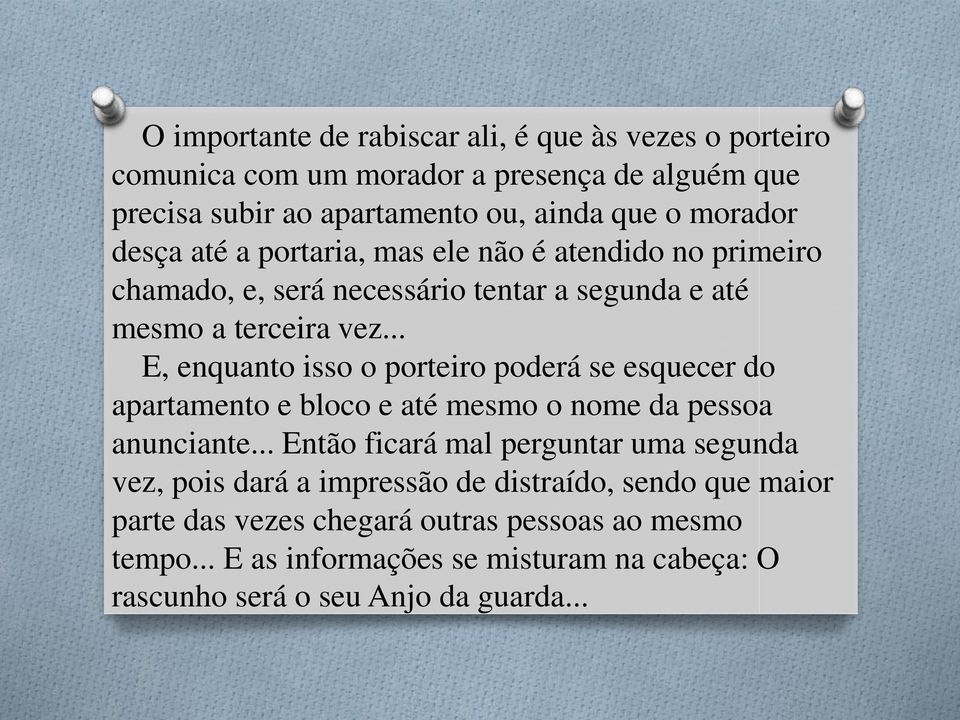 O importante de rabiscar ali, é que às vezes o porteiro comunica com um morador a presença de alguém que precisa subir ao apartamento ou, ainda que o morador desça até a portaria, mas ele não é atendido no primeiro chamado, e, será necessário tentar a segunda e até mesmo a terceira vez...

E, enquanto isso o porteiro poderá se esquecer do apartamento e bloco e até mesmo o nome da pessoa anunciante... Então ficará mal perguntar uma segunda vez, pois dará a impressão de distraído, sendo que maior parte das vezes chegará outras pessoas ao mesmo tempo... E as informações se misturam na cabeça: O rascunho será o seu Anjo da guarda...